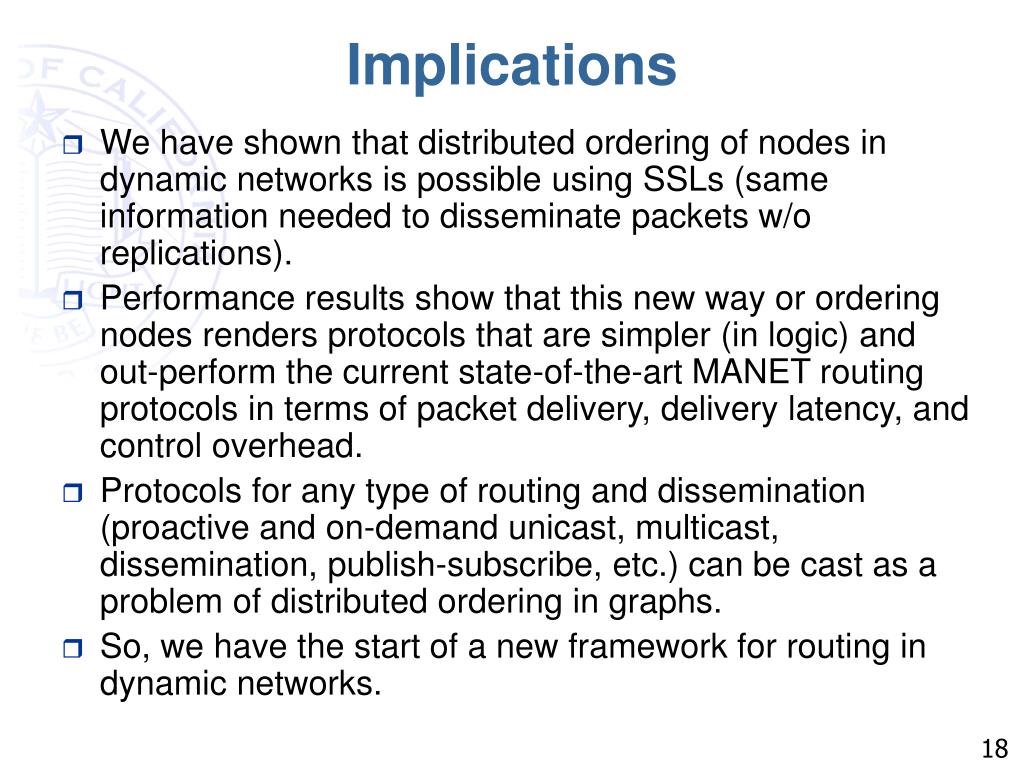 Implications

We have shown that distributed ordering of nodes in dynamic networks is possible using SSLs (same information needed to disseminate packets w/o replications).

Performance results show that this new way or ordering nodes renders protocols that are simpler (in logic) and out-perform the current state-of-the-art MANET routing protocols in terms of packet delivery, delivery latency, and control overhead.

Protocols for any type of routing and dissemination (proactive and on-demand unicast, multicast, dissemination, publish-subscribe, etc.) can be cast as a problem of distributed ordering in graphs.

So, we have the start of a new framework for routing in dynamic networks.

18